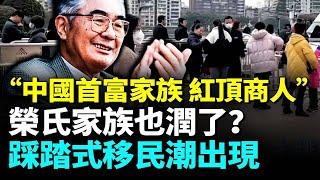 “中國首富家族 紅頂商人”
榮氏家族也潤了?
踩踏式移民潮出現